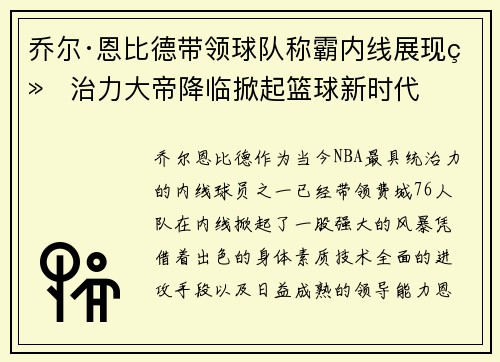 乔尔·恩比德带领球队称霸内线展现ç» 治力大帝降临掀起篮球新时代

乔尔恩比德作为当今NBA最具统治力的内线球员之一已经带领费城76人队在内线掀起了一股强大的风暴凭借着出色的身体素质技术全面的进攻手段以及日益成熟的领导能力恩